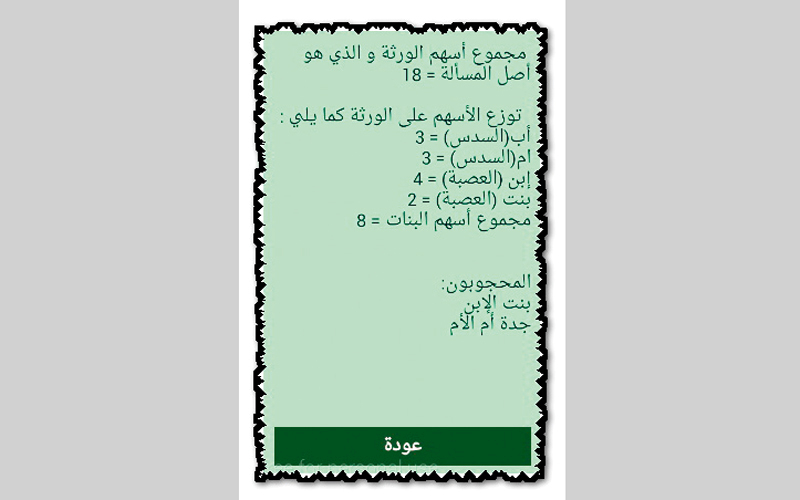 مجموع أسهم الورثة و الذي هو أصل المسألة = 18

توزع الأسهم على الورثة كما يلي :
أب(السدس) = 3
ام(السدس) = 3
إبن (العصبة) = 4
بنت (العصبة) = 2
مجموع أسهم البنات = 8

المحجوبون:
بنت الإبن
جدة أم الأم

عودة